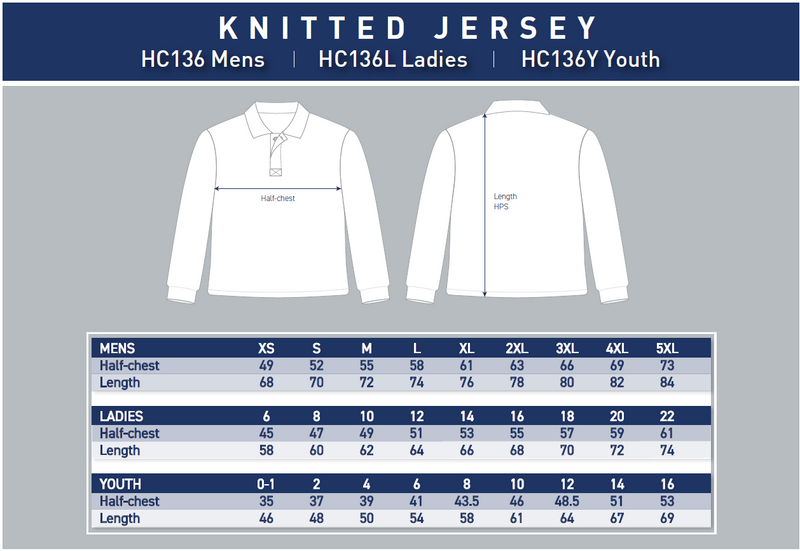 KNITTED JERSEY
HC136 Mens | HC136L Ladies | HC136Y Youth

Half-chest

Length
HPS

| MENS | XS | S | M | L | XL | 2XL | 3XL | 4XL | 5XL |
|---|---|---|---|---|---|---|---|---|---|
| Half-chest | 49 | 52 | 55 | 58 | 61 | 63 | 66 | 69 | 73 |
| Length | 68 | 70 | 72 | 74 | 76 | 78 | 80 | 82 | 84 |

| LADIES | 6 | 8 | 10 | 12 | 14 | 16 | 18 | 20 | 22 |
|---|---|---|---|---|---|---|---|---|---|
| Half-chest | 45 | 47 | 49 | 51 | 53 | 55 | 57 | 59 | 61 |
| Length | 58 | 60 | 62 | 64 | 66 | 68 | 70 | 72 | 74 |

| YOUTH | 0-1 | 2 | 4 | 6 | 8 | 10 | 12 | 14 | 16 |
|---|---|---|---|---|---|---|---|---|---|
| Half-chest | 35 | 37 | 39 | 41 | 43.5 | 46 | 48.5 | 51 | 53 |
| Length | 46 | 48 | 50 | 54 | 58 | 61 | 64 | 67 | 69 |